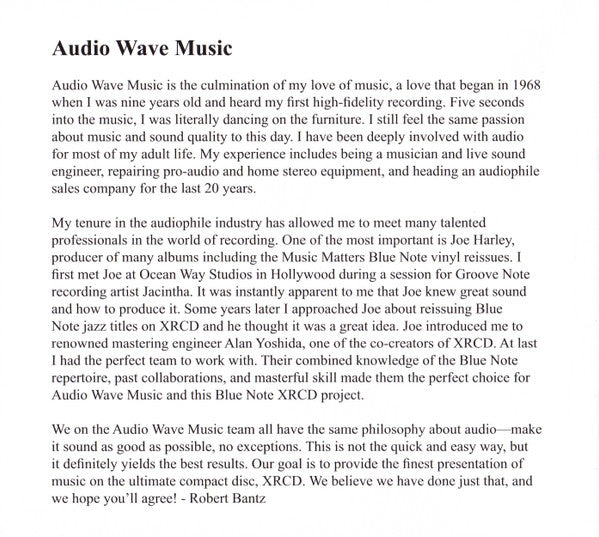 Audio Wave Music

Audio Wave Music is the culmination of my love of music, a love that began in 1968 when I was nine years old and heard my first high-fidelity recording. Five seconds into the music, I was literally dancing on the furniture. I still feel the same passion about music and sound quality to this day. I have been deeply involved with audio for most of my adult life. My experience includes being a musician and live sound engineer, repairing pro-audio and home stereo equipment, and heading an audiophile sales company for the last 20 years.

My tenure in the audiophile industry has allowed me to meet many talented professionals in the world of recording. One of the most important is Joe Harley, producer of many albums including the Music Matters Blue Note vinyl reissues. I first met Joe at Ocean Way Studios in Hollywood during a session for Groove Note recording artist Jacintha. It was instantly apparent to me that Joe knew great sound and how to produce it. Some years later I approached Joe about reissuing Blue Note jazz titles on XRCD and he thought it was a great idea. Joe introduced me to renowned mastering engineer Alan Yoshida, one of the co-creators of XRCD. At last I had the perfect team to work with. Their combined knowledge of the Blue Note repertoire, past collaborations, and masterful skill made them the perfect choice for Audio Wave Music and this Blue Note XRCD project.

We on the Audio Wave Music team all have the same philosophy about audio—make it sound as good as possible, no exceptions. This is not the quick and easy way, but it definitely yields the best results. Our goal is to provide the finest presentation of music on the ultimate compact disc, XRCD. We believe we have done just that, and we hope you'll agree! - Robert Bantz